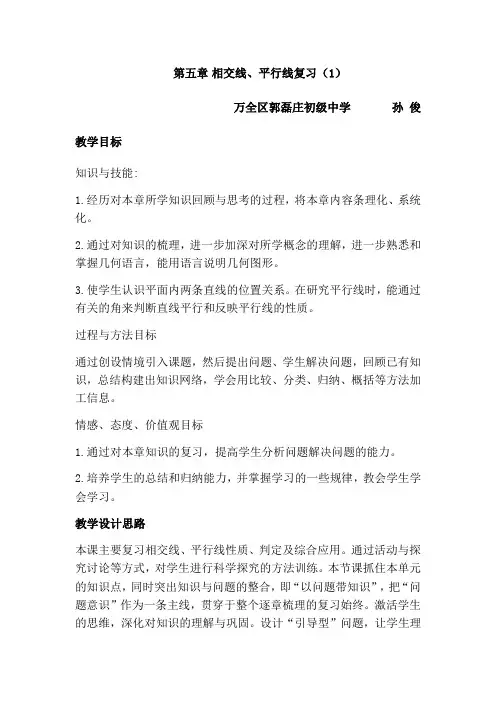 第五章 相交线、平行线复习（1）

万全区郭磊庄初级中学　　孙 俊

教学目标

知识与技能:

1.经历对本章所学知识回顾与思考的过程，将本章内容条理化、系统化。

2.通过对知识的梳理，进一步加深对所学概念的理解，进一步熟悉和掌握几何语言，能用语言说明几何图形。

3.使学生认识平面内两条直线的位置关系。在研究平行线时，能通过有关的角来判断直线平行和反映平行线的性质。

过程与方法目标

通过创设情境引入课题，然后提出问题、学生解决问题，回顾已有知识，总结构建出知识网络，学会用比较、分类、归纳、概括等方法加工信息。

情感、态度、价值观目标

1.通过对本章知识的复习，提高学生分析问题解决问题的能力。

2.培养学生的总结和归纳能力，并掌握学习的一些规律，教会学生学会学习。

教学设计思路

本课主要复习相交线、平行线性质、判定及综合应用。通过活动与探究讨论等方式，对学生进行科学探究的方法训练。本节课抓住本单元的知识点，同时突出知识与问题的整合，即“以问题带知识”，把“问题意识”作为一条主线，贯穿于整个逐章梳理的复习始终。激活学生的思维，深化对知识的理解与巩固。设计“引导型”问题，让学生理